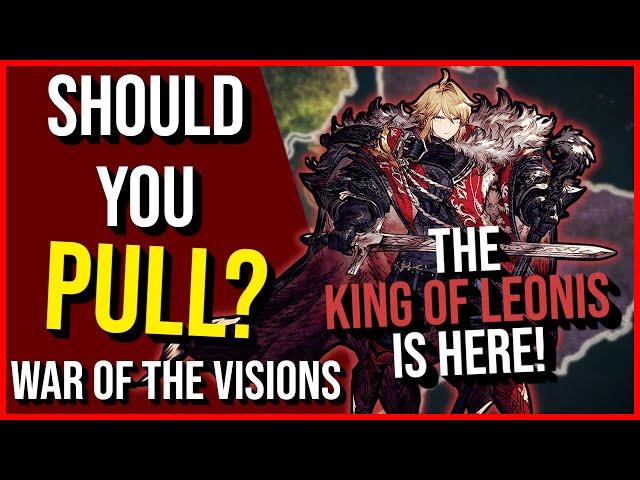 SHOULD YOU PULL?

WAR OF THE VISIONS

THE KING OF LEONIS IS HERE!